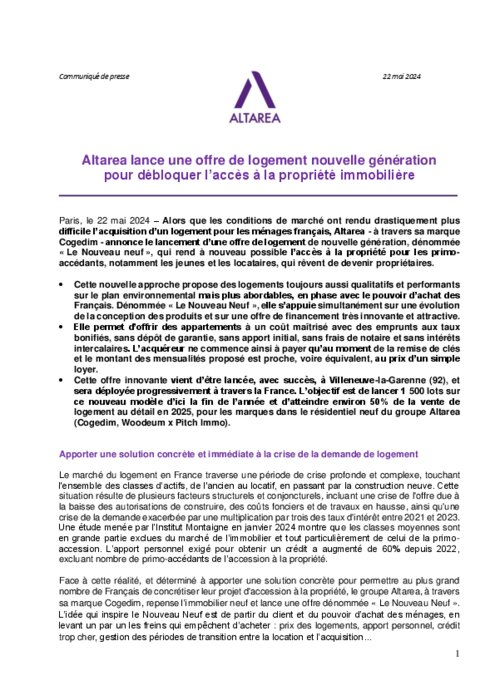 Communiqué de presse

22 mai 2024

ALTAREA

Altarea lance une offre de logement nouvelle génération pour débloquer l'accès à la propriété immobilière

Paris, le 22 mai 2024 – Alors que les conditions de marché ont rendu drastiquement plus difficile l'acquisition d'un logement pour les ménages français, Altarea - à travers sa marque Cogedim - annonce le lancement d'une offre de logement de nouvelle génération, dénommée « Le Nouveau neuf », qui rend à nouveau possible l'accès à la propriété pour les primo-accédants, notamment les jeunes et les locataires, qui rêvent de devenir propriétaires.

• Cette nouvelle approche propose des logements toujours aussi qualitatifs et performants sur le plan environnemental mais plus abordables, en phase avec le pouvoir d'achat des Français. Dénommée « Le Nouveau Neuf », elle s'appuie simultanément sur une évolution de la conception des produits et sur une offre de financement très innovante et attractive.
• Elle permet d'offrir des appartements à un coût maîtrisé avec des emprunts aux taux bonifiés, sans dépôt de garantie, sans apport initial, sans frais de notaire et sans intérêts intercalaires. L'acquéreur ne commence ainsi à payer qu'au moment de la remise de clés et le montant des mensualités proposé est proche, voire équivalent, au prix d'un simple loyer.
• Cette offre innovante vient d'être lancée, avec succès, à Villeneuve-la-Garenne (92), et sera déployée progressivement à travers la France. L'objectif est de lancer 1 500 lots sur ce nouveau modèle d'ici la fin de l'année et d'atteindre environ 50% de la vente de logement au détail en 2025, pour les marques dans le résidentiel neuf du groupe Altarea (Cogedim, Woodeum x Pitch Immo).

Apporter une solution concrète et immédiate à la crise de la demande de logement

Le marché du logement en France traverse une période de crise profonde et complexe, touchant l'ensemble des classes d'actifs, de l'ancien au locatif, en passant par la construction neuve. Cette situation résulte de plusieurs facteurs structurels et conjoncturels, incluant une crise de l'offre due à la baisse des autorisations de construire, des coûts fonciers et de travaux en hausse, ainsi qu'une crise de la demande exacerbée par une multiplication par trois des taux d'intérêt entre 2021 et 2023. Une étude menée par l'Institut Montaigne en janvier 2024 montre que les classes moyennes sont en grande partie exclues du marché de l'immobilier et tout particulièrement de celui de la primo-accession. L'apport personnel exigé pour obtenir un crédit a augmenté de 60% depuis 2022, excluant nombre de primo-accédants de l'accession à la propriété.

Face à cette réalité, et déterminé à apporter une solution concrète pour permettre au plus grand nombre de Français de concrétiser leur projet d'accession à la propriété, le groupe Altarea, à travers sa marque Cogedim, repense l'immobilier neuf et lance une offre dénommée « Le Nouveau Neuf ». L'idée qui inspire le Nouveau Neuf est de partir du client et du pouvoir d'achat des ménages, en levant un par un les freins qui empêchent d'acheter : prix des logements, apport personnel, crédit trop cher, gestion des périodes de transition entre la location et l'acquisition...

1